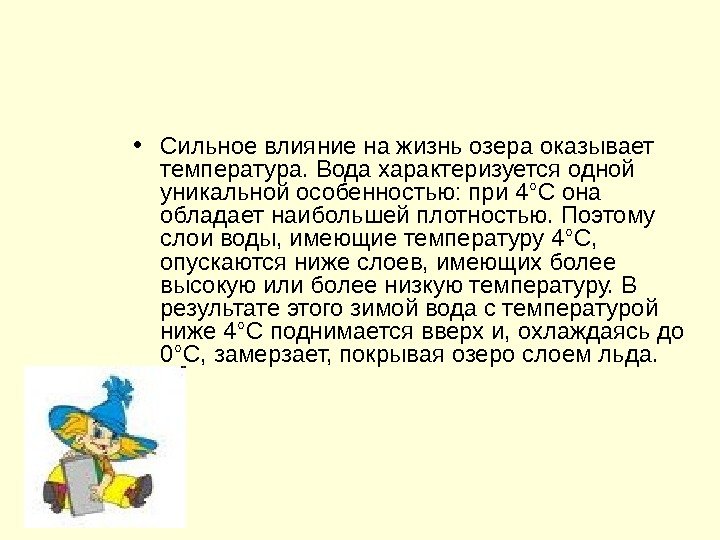 • Сильное влияние на жизнь озера оказывает температура. Вода характеризуется одной уникальной особенностью: при 4°С она обладает наибольшей плотностью. Поэтому слои воды, имеющие температуру 4°С, опускаются ниже слоев, имеющих более высокую или более низкую температуру. В результате этого зимой вода с температурой ниже 4°С поднимается вверх и, охлаждаясь до 0°С, замерзает, покрывая озеро слоем льда.